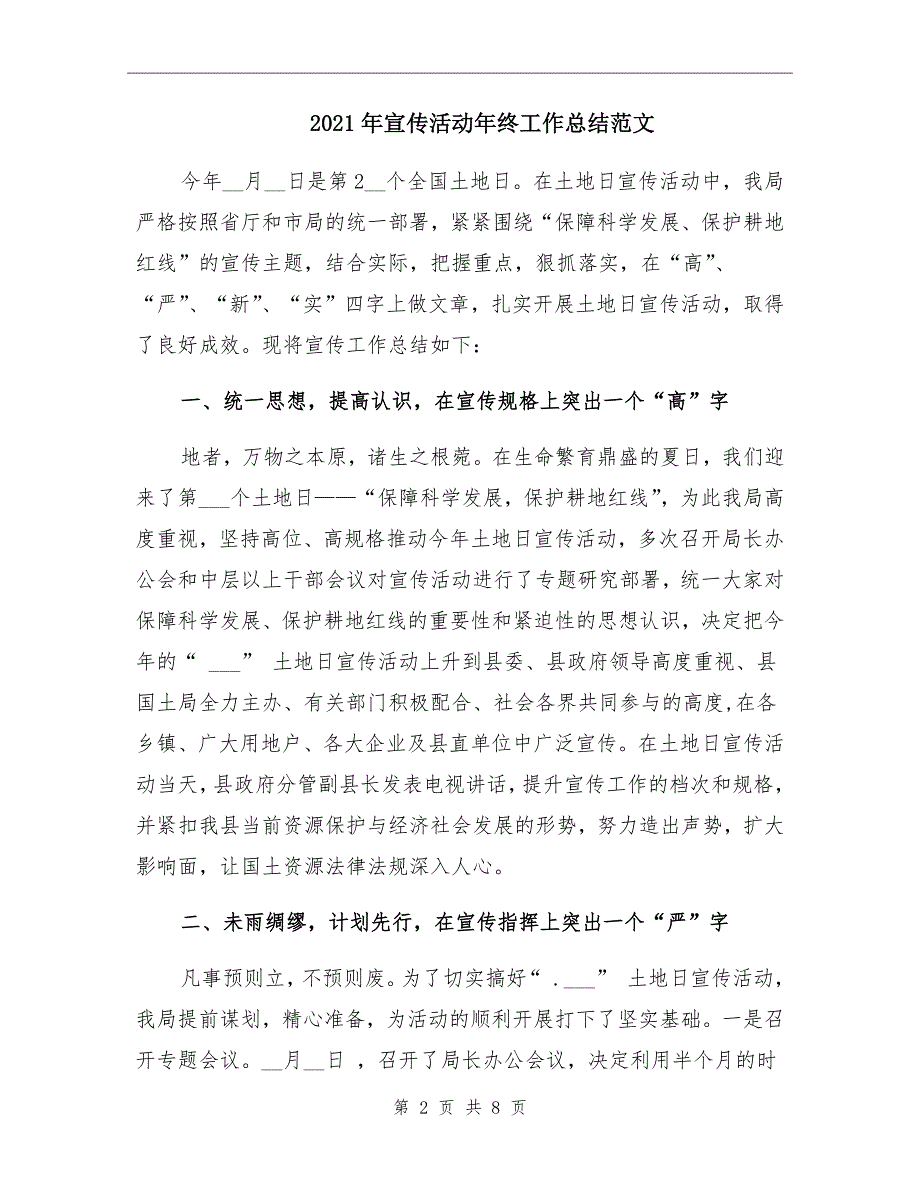 2021年宣传活动年终工作总结范文

今年__月__日是第2__个全国土地日。在土地日宣传活动中，我局严格按照省厅和市局的统一部署，紧紧围绕“保障科学发展、保护耕地红线”的宣传主题，结合实际，把握重点，狠抓落实，在“高”、“严”、“新”、“实”四字上做文章，扎实开展土地日宣传活动，取得了良好成效。现将宣传工作总结如下：

一、统一思想，提高认识，在宣传规格上突出一个“高”字

地者，万物之本原，诸生之根菀。在生命繁育鼎盛的夏日，我们迎来了第___个土地日——“保障科学发展，保护耕地红线”，为此我局高度重视，坚持高位、高规格推动今年土地日宣传活动，多次召开局长办公会和中层以上干部会议对宣传活动进行了专题研究部署，统一大家对保障科学发展、保护耕地红线的重要性和紧迫性的思想认识，决定把今年的“ ___” 土地日宣传活动上升到县委、县政府领导高度重视、县国土局全力主办、有关部门积极配合、社会各界共同参与的高度,在各乡镇、广大用地户、各大企业及县直单位中广泛宣传。在土地日宣传活动当天，县政府分管副县长发表电视讲话，提升宣传工作的档次和规格，并紧扣我县当前资源保护与经济社会发展的形势，努力造出声势，扩大影响面，让国土资源法律法规深入人心。

二、未雨绸缪，计划先行，在宣传指挥上突出一个“严”字

凡事预则立，不预则废。为了切实搞好“ .___” 土地日宣传活动，我局提前谋划，精心准备，为活动的顺利开展打下了坚实基础。一是召开专题会议。__月__日 ，召开了局长办公会议，决定利用半个月的时

第 2 页 共 8 页